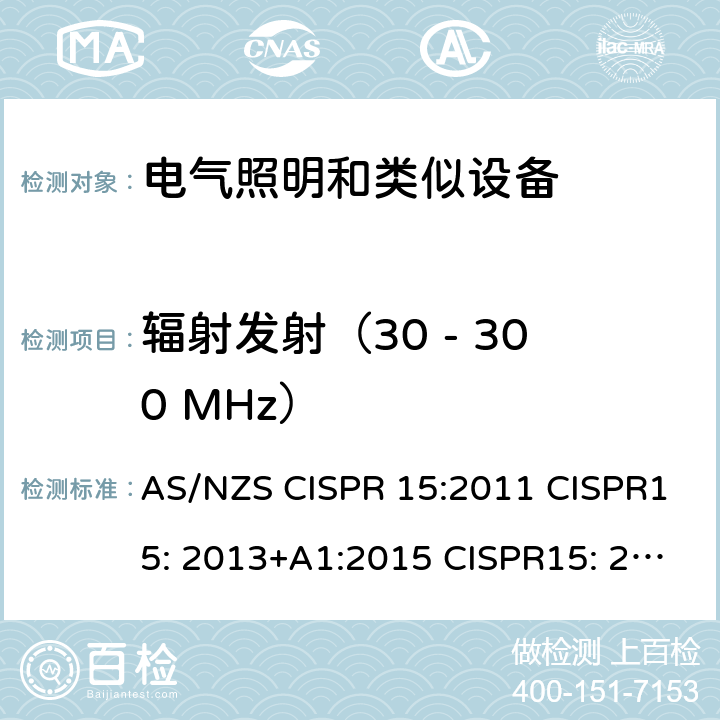 MA CNAS AC ilac-MRA

检测对象： 电气照明和类似设备

检测项目： 辐射发射（30 - 300 MHz）

检测标准： AS/NZS CISPR 15:2011 CISPR15: 2013+A1:2015 CISPR15: 2…

百检 Baijiantest.com

做检测 上百检
400-151-7153